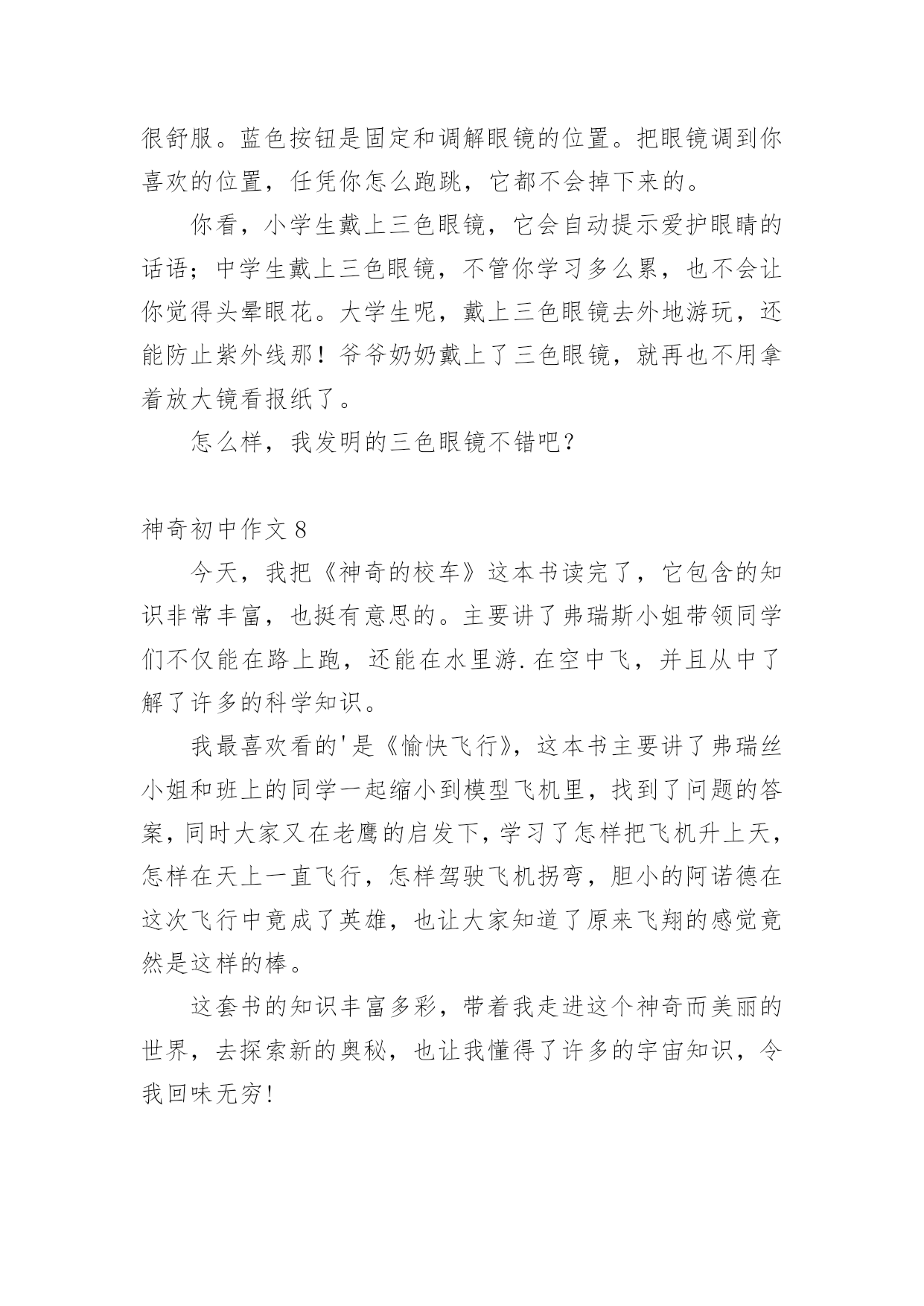 很舒服。蓝色按钮是固定和调解眼镜的位置。把眼镜调到你喜欢的位置，任凭你怎么跑跳，它都不会掉下来的。

你看，小学生戴上三色眼镜，它会自动提示爱护眼睛的话语；中学生戴上三色眼镜，不管你学习多么累，也不会让你觉得头晕眼花。大学生呢，戴上三色眼镜去外地游玩，还能防止紫外线那！爷爷奶奶戴上了三色眼镜，就再也不用拿着放大镜看报纸了。

怎么样，我发明的三色眼镜不错吧？

神奇初中作文 8

今天，我把《神奇的校车》这本书读完了，它包含的知识非常丰富，也挺有意思的。主要讲了弗瑞斯小姐带领同学们不仅能在路上跑，还能在水里游.在空中飞，并且从中了解了许多的科学知识。

我最喜欢看的'是《愉快飞行》，这本书主要讲了弗瑞丝小姐和班上的同学一起缩小到模型飞机里，找到了问题的答案，同时大家又在老鹰的启发下，学习了怎样把飞机升上天，怎样在天上一直飞行，怎样驾驶飞机拐弯，胆小的阿诺德在这次飞行中竟成了英雄，也让大家知道了原来飞翔的感觉竟然是这样的棒。

这套书的知识丰富多彩，带着我走进这个神奇而美丽的世界，去探索新的奥秘，也让我懂得了许多的宇宙知识，令我回味无穷！